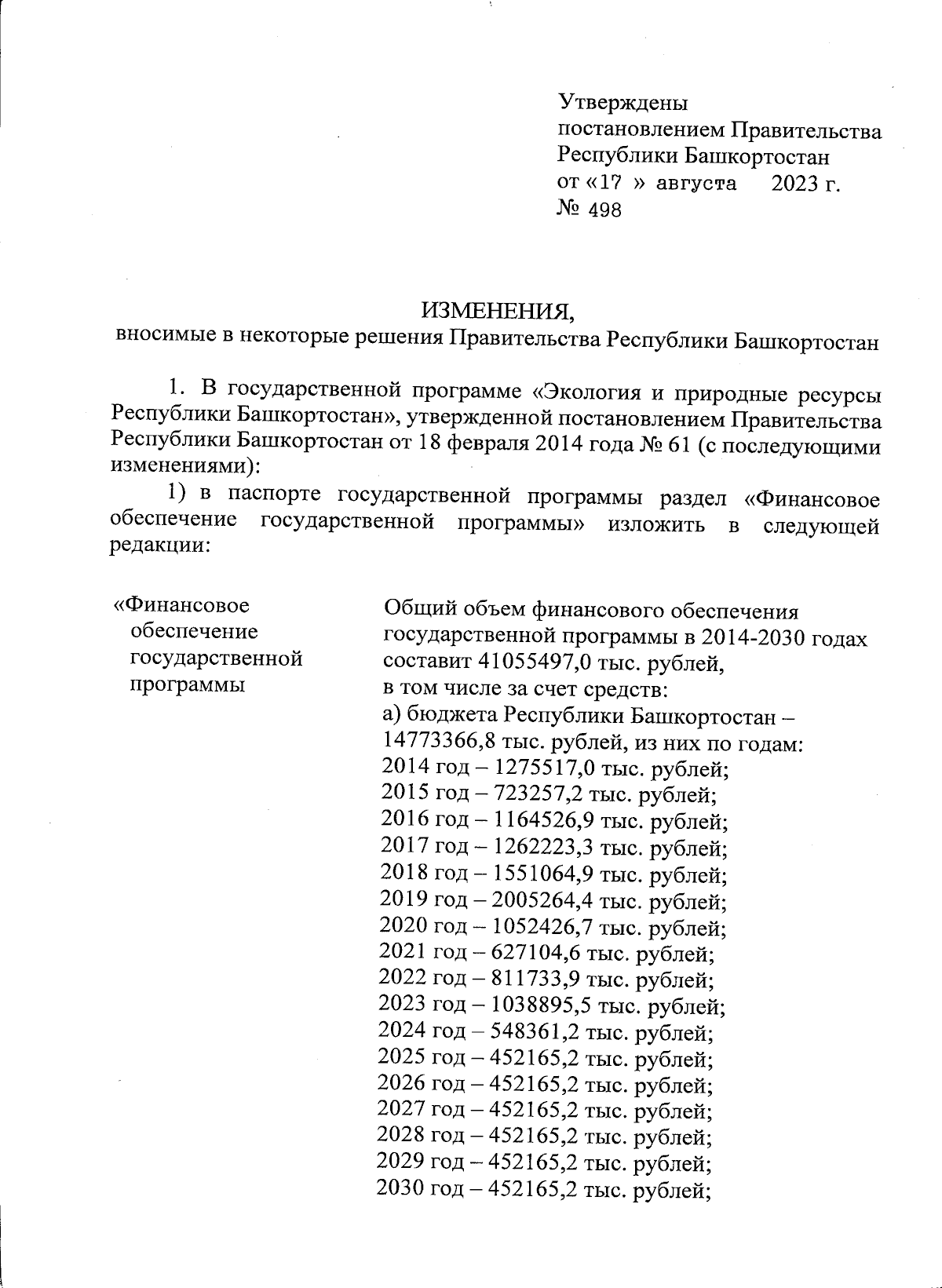 Утверждены
постановлением Правительства
Республики Башкортостан
от «17 » августа 2023 г.
№ 498

ИЗМЕНЕНИЯ,
вносимые в некоторые решения Правительства Республики Башкортостан

1. В государственной программе «Экология и природные ресурсы Республики Башкортостан», утвержденной постановлением Правительства Республики Башкортостан от 18 февраля 2014 года № 61 (с последующими изменениями):

1) в паспорте государственной программы раздел «Финансовое обеспечение государственной программы» изложить в следующей редакции:

«Финансовое обеспечение государственной программы

Общий объем финансового обеспечения государственной программы в 2014-2030 годах составит 41055497,0 тыс. рублей,
в том числе за счет средств:
а) бюджета Республики Башкортостан – 14773366,8 тыс. рублей, из них по годам:
2014 год – 1275517,0 тыс. рублей;
2015 год – 723257,2 тыс. рублей;
2016 год – 1164526,9 тыс. рублей;
2017 год – 1262223,3 тыс. рублей;
2018 год – 1551064,9 тыс. рублей;
2019 год – 2005264,4 тыс. рублей;
2020 год – 1052426,7 тыс. рублей;
2021 год – 627104,6 тыс. рублей;
2022 год – 811733,9 тыс. рублей;
2023 год – 1038895,5 тыс. рублей;
2024 год – 548361,2 тыс. рублей;
2025 год – 452165,2 тыс. рублей;
2026 год – 452165,2 тыс. рублей;
2027 год – 452165,2 тыс. рублей;
2028 год – 452165,2 тыс. рублей;
2029 год – 452165,2 тыс. рублей;
2030 год – 452165,2 тыс. рублей;